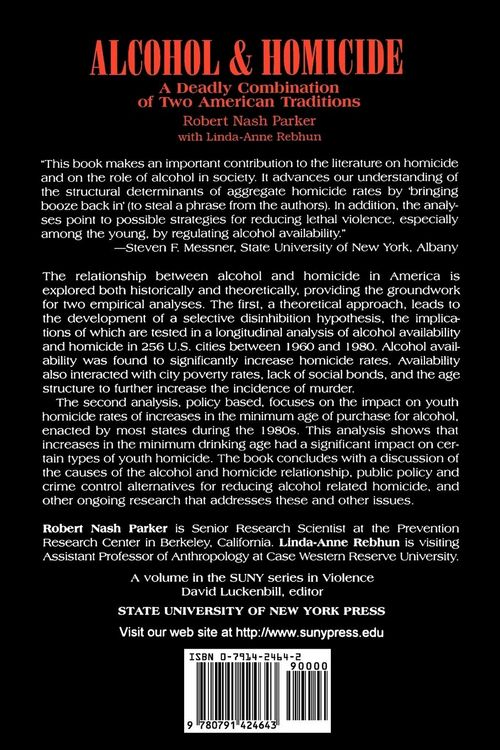 ALCOHOL & HOMICIDE

A Deadly Combination of Two American Traditions

Robert Nash Parker

with Linda-Anne Rebhun

"This book makes an important contribution to the literature on homicide and on the role of alcohol in society. It advances our understanding of the structural determinants of aggregate homicide rates by 'bringing booze back in' (to steal a phrase from the authors). In addition, the analyses point to possible strategies for reducing lethal violence, especially among the young, by regulating alcohol availability."

—Steven F. Messner, State University of New York, Albany

The relationship between alcohol and homicide in America is explored both historically and theoretically, providing the groundwork for two empirical analyses. The first, a theoretical approach, leads to the development of a selective disinhibition hypothesis, the implications of which are tested in a longitudinal analysis of alcohol availability and homicide in 256 U.S. cities between 1960 and 1980. Alcohol availability was found to significantly increase homicide rates. Availability also interacted with city poverty rates, lack of social bonds, and the age structure to further increase the incidence of murder.

The second analysis, policy based, focuses on the impact on youth homicide rates of increases in the minimum age of purchase for alcohol, enacted by most states during the 1980s. This analysis shows that increases in the minimum drinking age had a significant impact on certain types of youth homicide. The book concludes with a discussion of the causes of the alcohol and homicide relationship, public policy and crime control alternatives for reducing alcohol related homicide, and other ongoing research that addresses these and other issues.

Robert Nash Parker is Senior Research Scientist at the Prevention Research Center in Berkeley, California. Linda-Anne Rebhun is visiting Assistant Professor of Anthropology at Case Western Reserve University.

A volume in the SUNY series in Violence
David Luckenbill, editor

STATE UNIVERSITY OF NEW YORK PRESS

Visit our web site at http://www.sunypress.edu

ISBN 0-7914-2464-2

90000

9 780791 424643